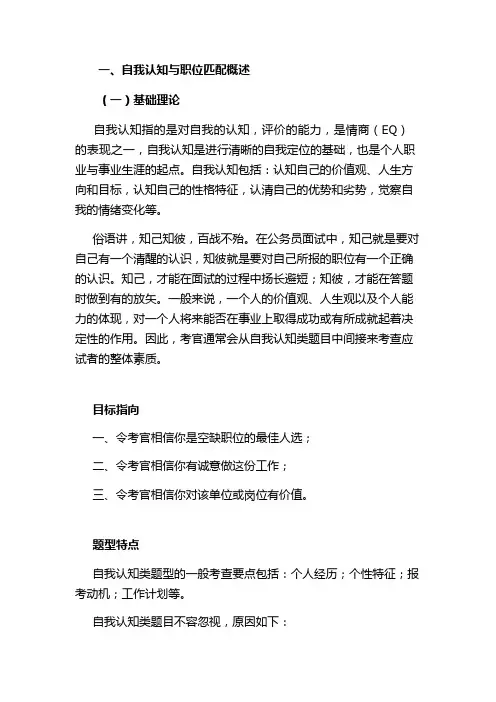 一、自我认知与职位匹配概述

（一）基础理论

自我认知指的是对自我的认知，评价的能力，是情商（EQ）的表现之一，自我认知是进行清晰的自我定位的基础，也是个人职业与事业生涯的起点。自我认知包括：认知自己的价值观、人生方向和目标，认知自己的性格特征，认清自己的优势和劣势，觉察自我的情绪变化等。

俗语讲，知己知彼，百战不殆。在公务员面试中，知己就是要对自己有一个清醒的认识，知彼就是要对自己所报的职位有一个正确的认识。知己，才能在面试的过程中扬长避短；知彼，才能在答题时做到有的放矢。一般来说，一个人的价值观、人生观以及个人能力的体现，对一个人将来能否在事业上取得成功或有所成就起着决定性的作用。因此，考官通常会从自我认知类题目中间接来考查应试者的整体素质。

目标指向

一、令考官相信你是空缺职位的最佳人选；

二、令考官相信你有诚意做这份工作；

三、令考官相信你对该单位或岗位有价值。

题型特点

自我认知类题型的一般考查要点包括：个人经历；个性特征；报考动机；工作计划等。

自我认知类题目不容忽视，原因如下：